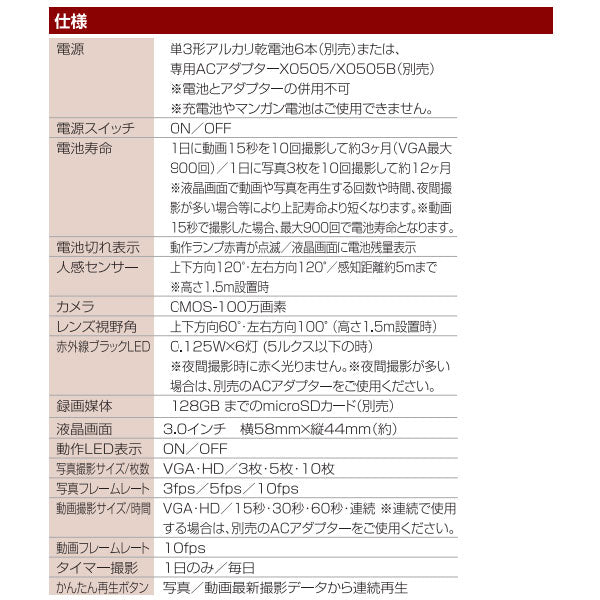 仕様

| | |
|---|---|
| 電源 | 単3形アルカリ乾電池6本(別売)または、専用ACアダプターX0505/X0505B(別売) ※電池とアダプターの併用不可 ※充電池やマンガン電池はご使用できません。 |
| 電源スイッチ | ON／OFF |
| 電池寿命 | 1日に動画15秒を10回撮影して約3ヶ月(VGA最大900回)／1日に写真3枚を10回撮影して約12ヶ月 ※液晶画面で動画や写真を再生する回数や時間、夜間撮影が多い場合等により上記寿命より短くなります。※動画15秒で撮影した場合、最大900回で電池寿命となります。 |
| 電池切れ表示 | 動作ランプ赤青が点滅／液晶画面に電池残量表示 |
| 人感センサー | 上下方向120°・左右方向120°／感知距離約5mまで ※高さ1.5m設置時 |
| カメラ | CMOS-100万画素 |
| レンズ視野角 | 上下方向60°・左右方向100°（高さ1.5m設置時） |
| 赤外線ブラックLED | 0.125W×6灯（5ルクス以下の時） ※夜間撮影時に赤く光りません。※夜間撮影が多い場合は、別売のACアダプターをご使用ください。 |
| 録画媒体 | 128GB までのmicroSDカード(別売) |
| 液晶画面 | 3.0インチ　横58mm×縦44mm(約) |
| 動作LED表示 | ON／OFF |
| 写真撮影サイズ/枚数 | VGA・HD／3枚・5枚・10枚 |
| 写真フレームレート | 3fps／5fps／10fps |
| 動画撮影サイズ/時間 | VGA・HD／15秒・30秒・60秒・連続 ※連続で使用する場合は、別売のACアダプターをご使用ください。 |
| 動画フレームレート | 10fps |
| タイマー撮影 | 1日のみ／毎日 |
| かんたん再生ボタン | 写真／動画最新撮影データから連続再生 |